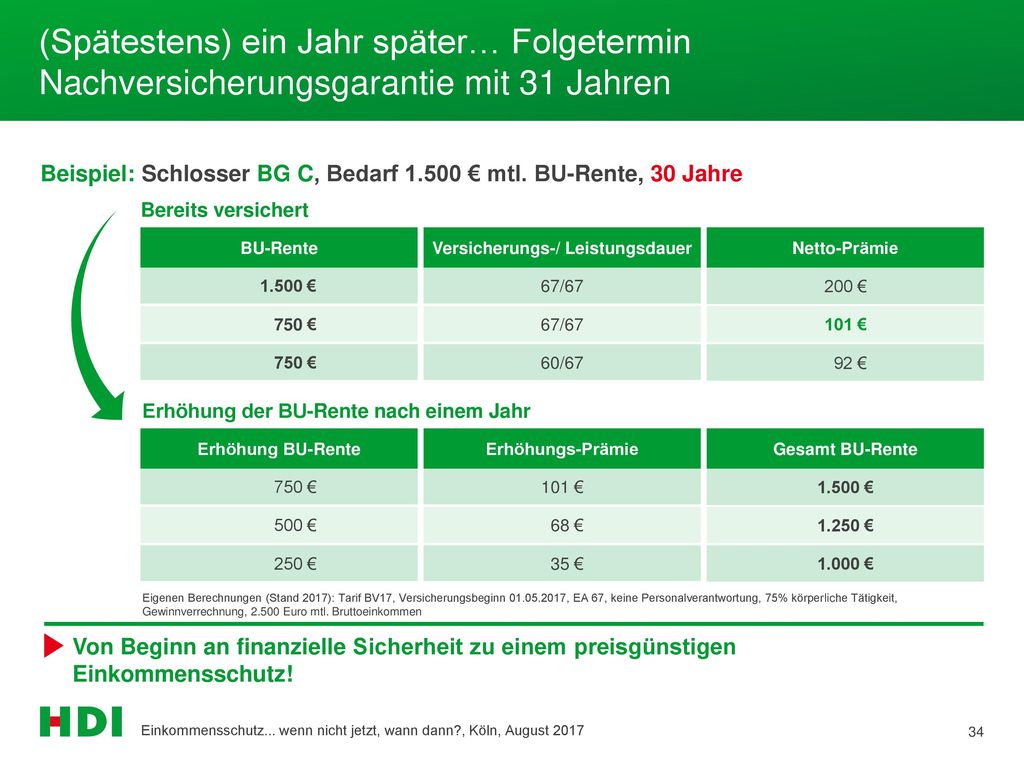 (Spätestens) ein Jahr später… Folgetermin Nachversicherungsgarantie mit 31 Jahren

Beispiel: Schlosser BG C, Bedarf 1.500 € mtl. BU-Rente, 30 Jahre

Bereits versichert

| BU-Rente | Versicherungs-/ Leistungsdauer | Netto-Prämie |
|---|---|---|
| 1.500 € | 67/67 | 200 € |
| 750 € | 67/67 | 101 € |
| 750 € | 60/67 | 92 € |

Erhöhung der BU-Rente nach einem Jahr

| Erhöhung BU-Rente | Erhöhungs-Prämie | Gesamt BU-Rente |
|---|---|---|
| 750 € | 101 € | 1.500 € |
| 500 € | 68 € | 1.250 € |
| 250 € | 35 € | 1.000 € |

Eigenen Berechnungen (Stand 2017): Tarif BV17, Versicherungsbeginn 01.05.2017, EA 67, keine Personalverantwortung, 75% körperliche Tätigkeit, Gewinnverrechnung, 2.500 Euro mtl. Bruttoeinkommen

Von Beginn an finanzielle Sicherheit zu einem preisgünstigen Einkommensschutz!

HDI

Einkommensschutz... wenn nicht jetzt, wann dann?, Köln, August 2017

34